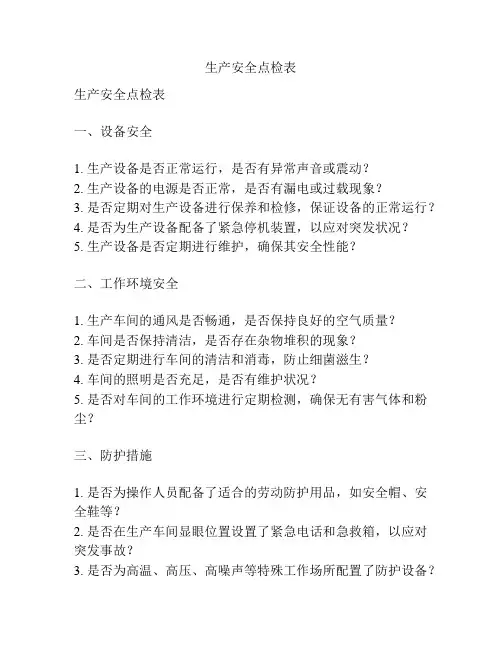 生产安全点检表

生产安全点检表

一、设备安全

1. 生产设备是否正常运行，是否有异常声音或震动？
2. 生产设备的电源是否正常，是否有漏电或过载现象？
3. 是否定期对生产设备进行保养和检修，保证设备的正常运行？
4. 是否为生产设备配备了紧急停机装置，以应对突发状况？
5. 生产设备是否定期进行维护，确保其安全性能？

二、工作环境安全

1. 生产车间的通风是否畅通，是否保持良好的空气质量？
2. 车间是否保持清洁，是否存在杂物堆积的现象？
3. 是否定期进行车间的清洁和消毒，防止细菌滋生？
4. 车间的照明是否充足，是否有维护状况？
5. 是否对车间的工作环境进行定期检测，确保无有害气体和粉尘？

三、防护措施

1. 是否为操作人员配备了适合的劳动防护用品，如安全帽、安全鞋等？
2. 是否在生产车间显眼位置设置了紧急电话和急救箱，以应对突发事故？
3. 是否为高温、高压、高噪声等特殊工作场所配置了防护设备？